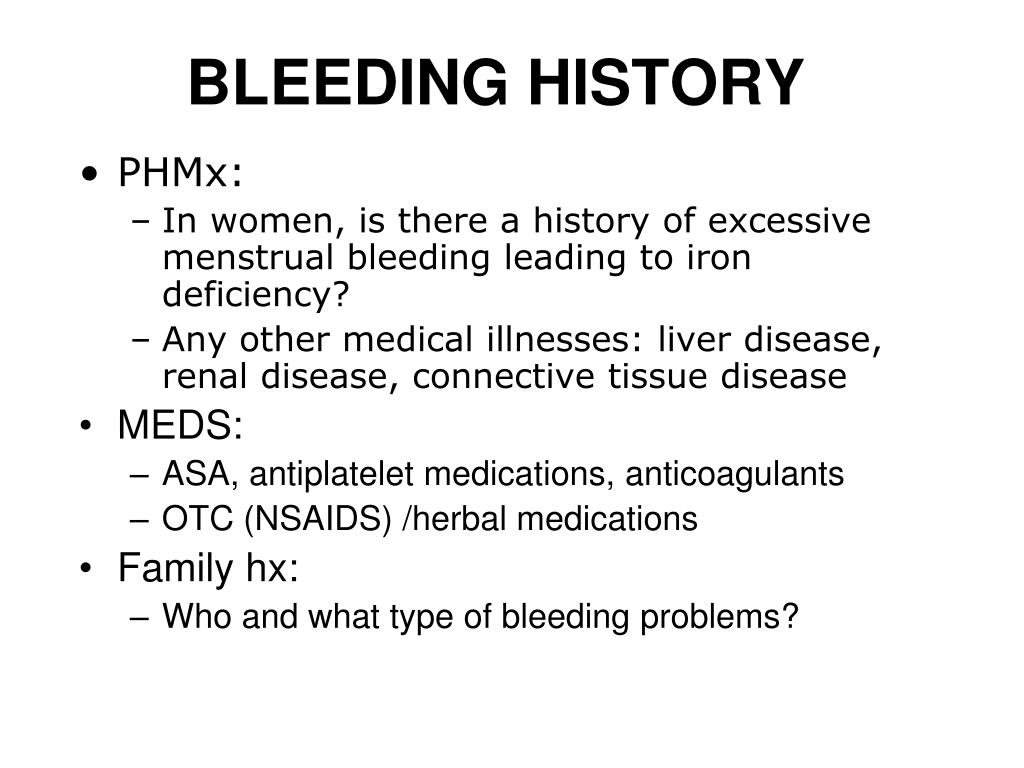 BLEEDING HISTORY

• PHMx:
– In women, is there a history of excessive menstrual bleeding leading to iron deficiency?
– Any other medical illnesses: liver disease, renal disease, connective tissue disease
• MEDS:
– ASA, antiplatelet medications, anticoagulants
– OTC (NSAIDS) /herbal medications
• Family hx:
– Who and what type of bleeding problems?